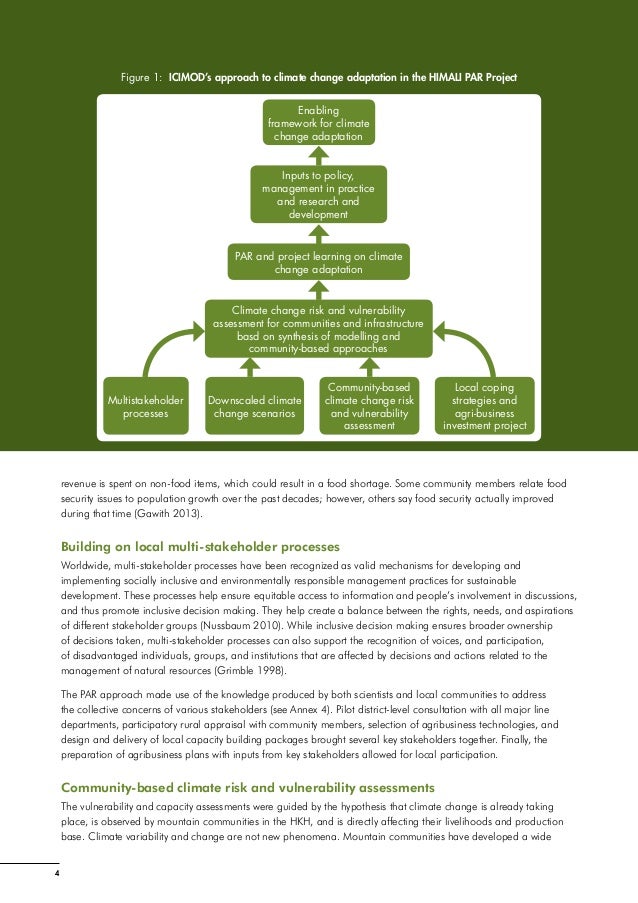 Figure 1: ICIMOD's approach to climate change adaptation in the HIMALI PAR Project

Enabling framework for climate change adaptation

Inputs to policy, management in practice and research and development

PAR and project learning on climate change adaptation

Climate change risk and vulnerability assessment for communities and infrastructure basd on synthesis of modelling and community-based approaches

Multistakeholder processes

Downscaled climate change scenarios

Community-based climate change risk and vulnerability assessment

Local coping strategies and agri-business investment project

revenue is spent on non-food items, which could result in a food shortage. Some community members relate food security issues to population growth over the past decades; however, others say food security actually improved during that time (Gawith 2013).

Building on local multi-stakeholder processes

Worldwide, multi-stakeholder processes have been recognized as valid mechanisms for developing and implementing socially inclusive and environmentally responsible management practices for sustainable development. These processes help ensure equitable access to information and people's involvement in discussions, and thus promote inclusive decision making. They help create a balance between the rights, needs, and aspirations of different stakeholder groups (Nussbaum 2010). While inclusive decision making ensures broader ownership of decisions taken, multi-stakeholder processes can also support the recognition of voices, and participation, of disadvantaged individuals, groups, and institutions that are affected by decisions and actions related to the management of natural resources (Grimble 1998).

The PAR approach made use of the knowledge produced by both scientists and local communities to address the collective concerns of various stakeholders (see Annex 4). Pilot district-level consultation with all major line departments, participatory rural appraisal with community members, selection of agribusiness technologies, and design and delivery of local capacity building packages brought several key stakeholders together. Finally, the preparation of agribusiness plans with inputs from key stakeholders allowed for local participation.

Community-based climate risk and vulnerability assessments

The vulnerability and capacity assessments were guided by the hypothesis that climate change is already taking place, is observed by mountain communities in the HKH, and is directly affecting their livelihoods and production base. Climate variability and change are not new phenomena. Mountain communities have developed a wide

4